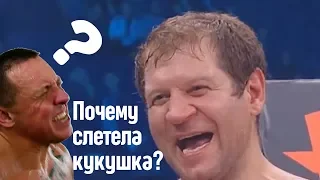 ?

Почему слетела кукушка?